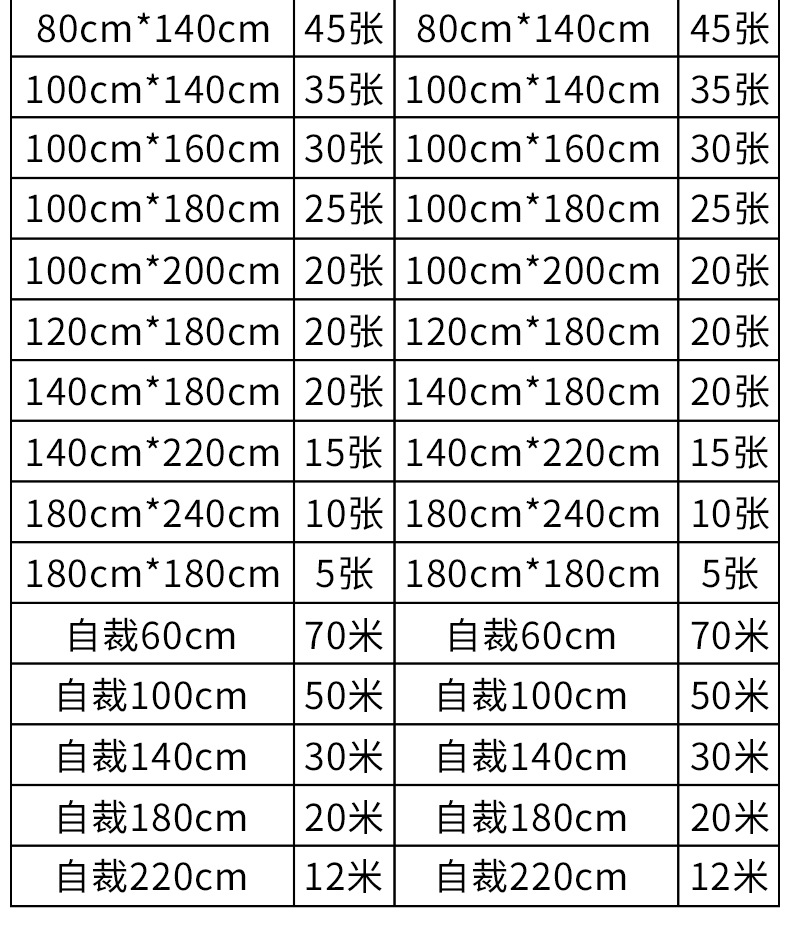 | 80cm*140cm | 45张 | 80cm*140cm | 45张 |
|---|---|---|---|
| 100cm*140cm | 35张 | 100cm*140cm | 35张 |
| 100cm*160cm | 30张 | 100cm*160cm | 30张 |
| 100cm*180cm | 25张 | 100cm*180cm | 25张 |
| 100cm*200cm | 20张 | 100cm*200cm | 20张 |
| 120cm*180cm | 20张 | 120cm*180cm | 20张 |
| 140cm*180cm | 20张 | 140cm*180cm | 20张 |
| 140cm*220cm | 15张 | 140cm*220cm | 15张 |
| 180cm*240cm | 10张 | 180cm*240cm | 10张 |
| 180cm*180cm | 5张 | 180cm*180cm | 5张 |
| 自裁60cm | 70米 | 自裁60cm | 70米 |
| 自裁100cm | 50米 | 自裁100cm | 50米 |
| 自裁140cm | 30米 | 自裁140cm | 30米 |
| 自裁180cm | 20米 | 自裁180cm | 20米 |
| 自裁220cm | 12米 | 自裁220cm | 12米 |